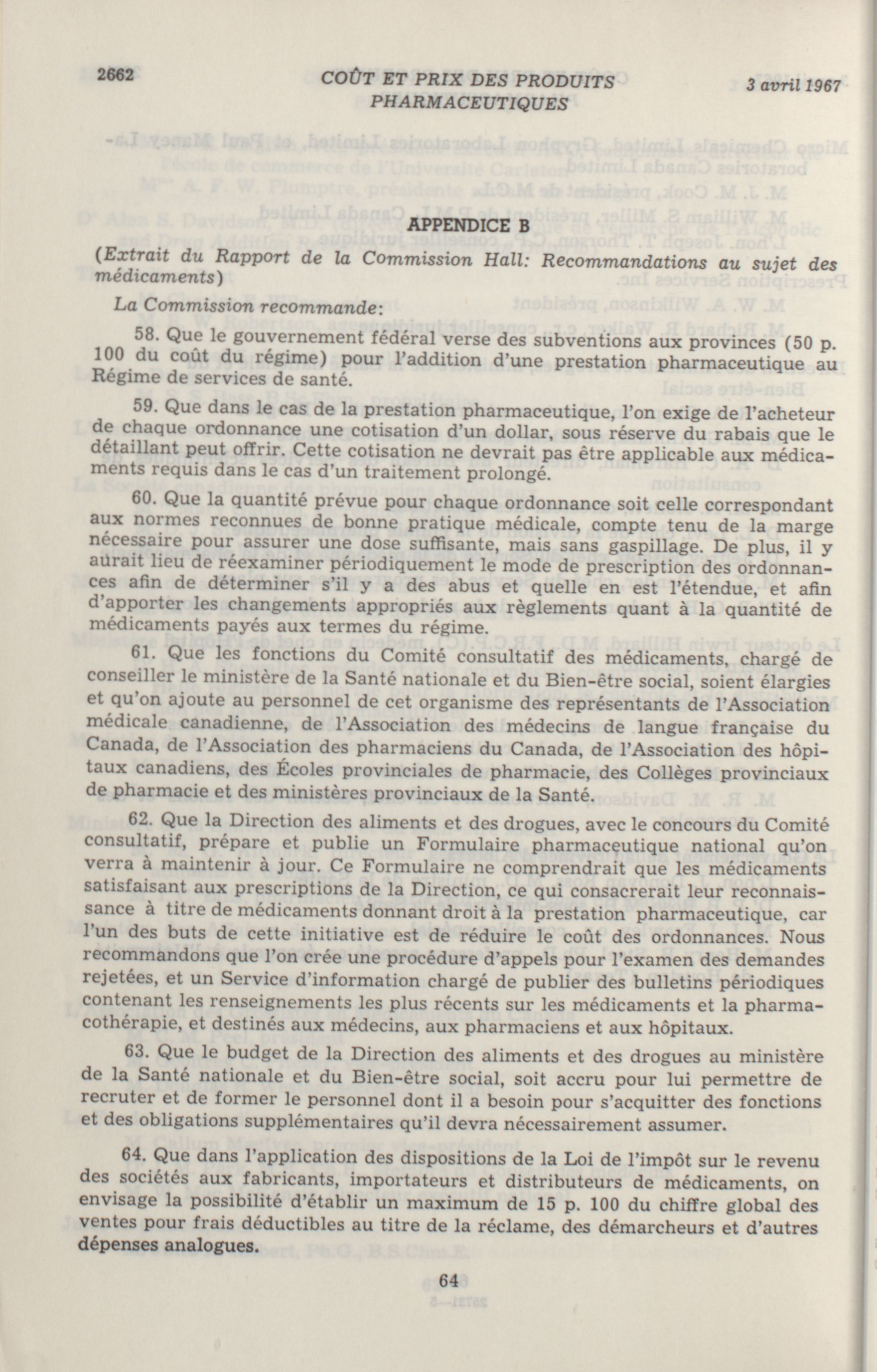 2662 COÛT ET PRIX DES PRODUITS PHARMACEUTIQUES 3 avril 1967

APPENDICE B

(Extrait du Rapport de la Commission Hall: Recommandations au sujet des médicaments)

La Commission recommande:

58. Que le gouvernement fédéral verse des subventions aux provinces (50 p. 100 du coût du régime) pour l'addition d'une prestation pharmaceutique au Régime de services de santé.

59. Que dans le cas de la prestation pharmaceutique, l'on exige de l'acheteur de chaque ordonnance une cotisation d'un dollar, sous réserve du rabais que le détaillant peut offrir. Cette cotisation ne devrait pas être applicable aux médicaments requis dans le cas d'un traitement prolongé.

60. Que la quantité prévue pour chaque ordonnance soit celle correspondant aux normes reconnues de bonne pratique médicale, compte tenu de la marge nécessaire pour assurer une dose suffisante, mais sans gaspillage. De plus, il y aurait lieu de réexaminer périodiquement le mode de prescription des ordonnances afin de déterminer s'il y a des abus et quelle en est l'étendue, et afin d'apporter les changements appropriés aux règlements quant à la quantité de médicaments payés aux termes du régime.

61. Que les fonctions du Comité consultatif des médicaments, chargé de conseiller le ministère de la Santé nationale et du Bien-être social, soient élargies et qu'on ajoute au personnel de cet organisme des représentants de l'Association médicale canadienne, de l'Association des médecins de langue française du Canada, de l'Association des pharmaciens du Canada, de l'Association des hôpitaux canadiens, des Écoles provinciales de pharmacie, des Collèges provinciaux de pharmacie et des ministères provinciaux de la Santé.

62. Que la Direction des aliments et des drogues, avec le concours du Comité consultatif, prépare et publie un Formulaire pharmaceutique national qu'on verra à maintenir à jour. Ce Formulaire ne comprendrait que les médicaments satisfaisant aux prescriptions de la Direction, ce qui consacrerait leur reconnaissance à titre de médicaments donnant droit à la prestation pharmaceutique, car l'un des buts de cette initiative est de réduire le coût des ordonnances. Nous recommandons que l'on crée une procédure d'appels pour l'examen des demandes rejetées, et un Service d'information chargé de publier des bulletins périodiques contenant les renseignements les plus récents sur les médicaments et la pharmacothérapie, et destinés aux médecins, aux pharmaciens et aux hôpitaux.

63. Que le budget de la Direction des aliments et des drogues au ministère de la Santé nationale et du Bien-être social, soit accru pour lui permettre de recruter et de former le personnel dont il a besoin pour s'acquitter des fonctions et des obligations supplémentaires qu'il devra nécessairement assumer.

64. Que dans l'application des dispositions de la Loi de l'impôt sur le revenu des sociétés aux fabricants, importateurs et distributeurs de médicaments, on envisage la possibilité d'établir un maximum de 15 p. 100 du chiffre global des ventes pour frais déductibles au titre de la réclame, des démarcheurs et d'autres dépenses analogues.

64